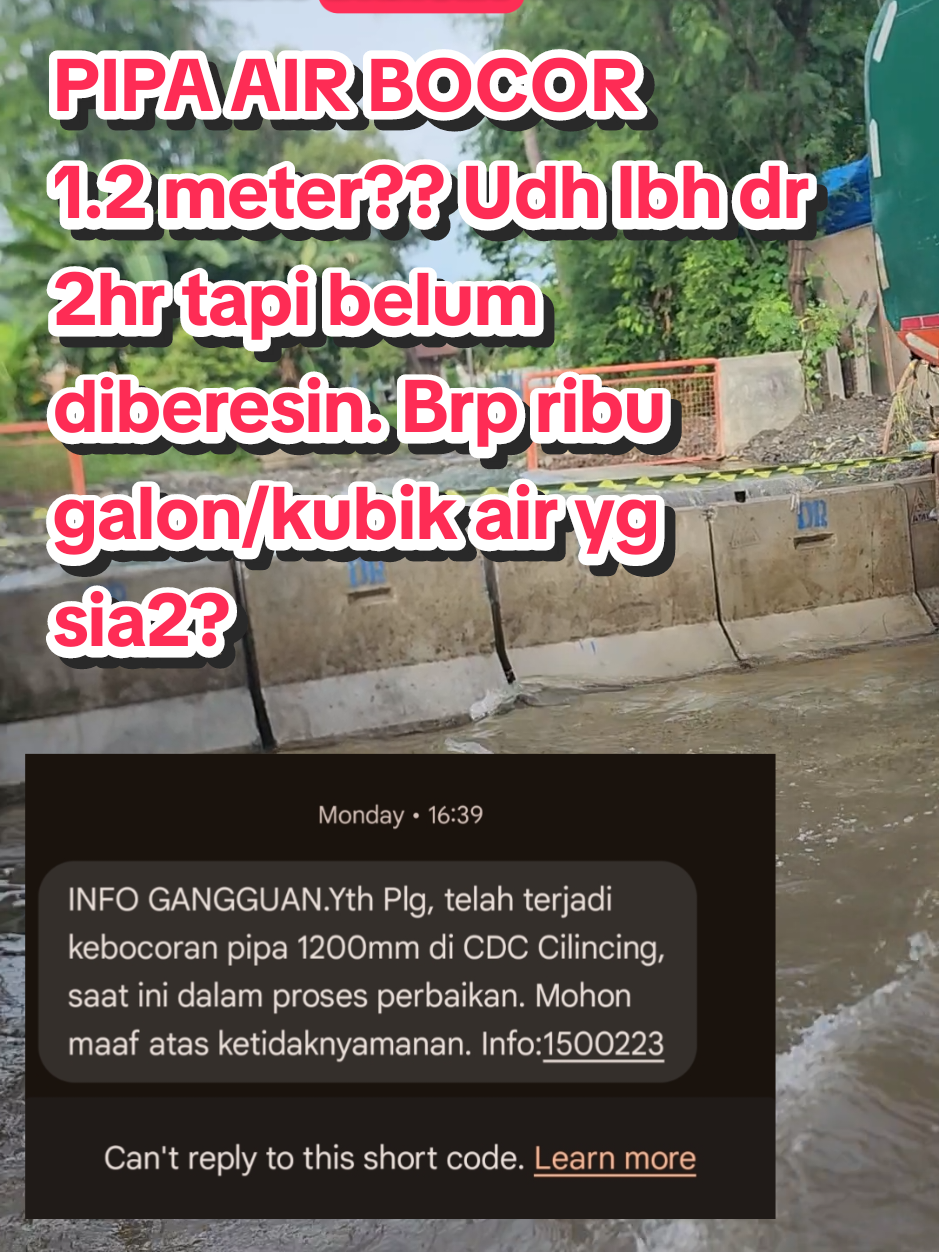 PIPA AIR BOCOR 1.2 meter?? Udh lbh dr 2hr tapi belum diberesin. Brp ribu galon/kubik air yg sia2?

Monday • 16:39

INFO GANGGUAN.Yth Plg, telah terjadi kebocoran pipa 1200mm di CDC Cilincing, saat ini dalam proses perbaikan. Mohon maaf atas ketidaknyamanan. Info:1500223

Can't reply to this short code. Learn more